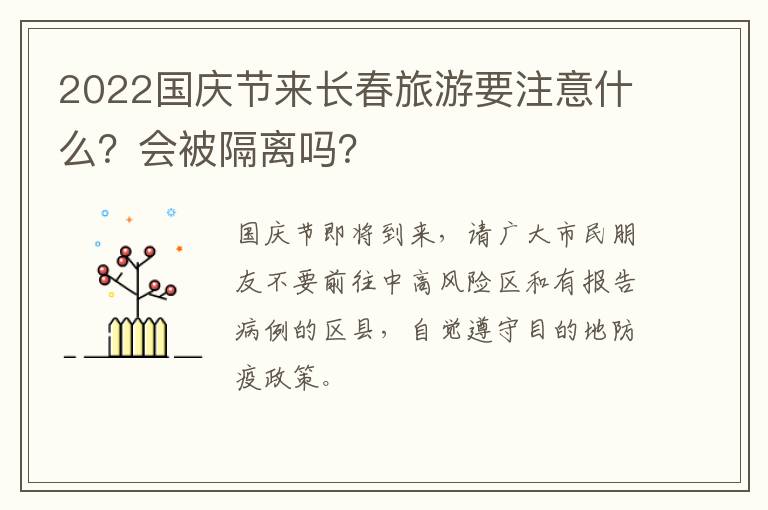 2022国庆节来长春旅游要注意什么？会被隔离吗？

国庆节即将到来，请广大市民朋友不要前往中高风险区和有报告病例的区县，自觉遵守目的地防疫政策。